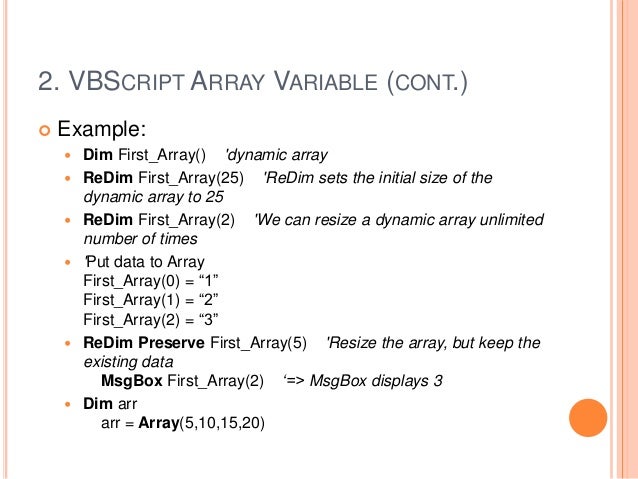 2. VBSCRIPT ARRAY VARIABLE (CONT.)

Example:

Dim First_Array() 'dynamic array

ReDim First_Array(25) 'ReDim sets the initial size of the dynamic array to 25

ReDim First_Array(2) 'We can resize a dynamic array unlimited number of times

'Put data to Array
First_Array(0) = “1”
First_Array(1) = “2”
First_Array(2) = “3”

ReDim Preserve First_Array(5) 'Resize the array, but keep the existing data
MsgBox First_Array(2) ‘=> MsgBox displays 3

Dim arr
arr = Array(5,10,15,20)